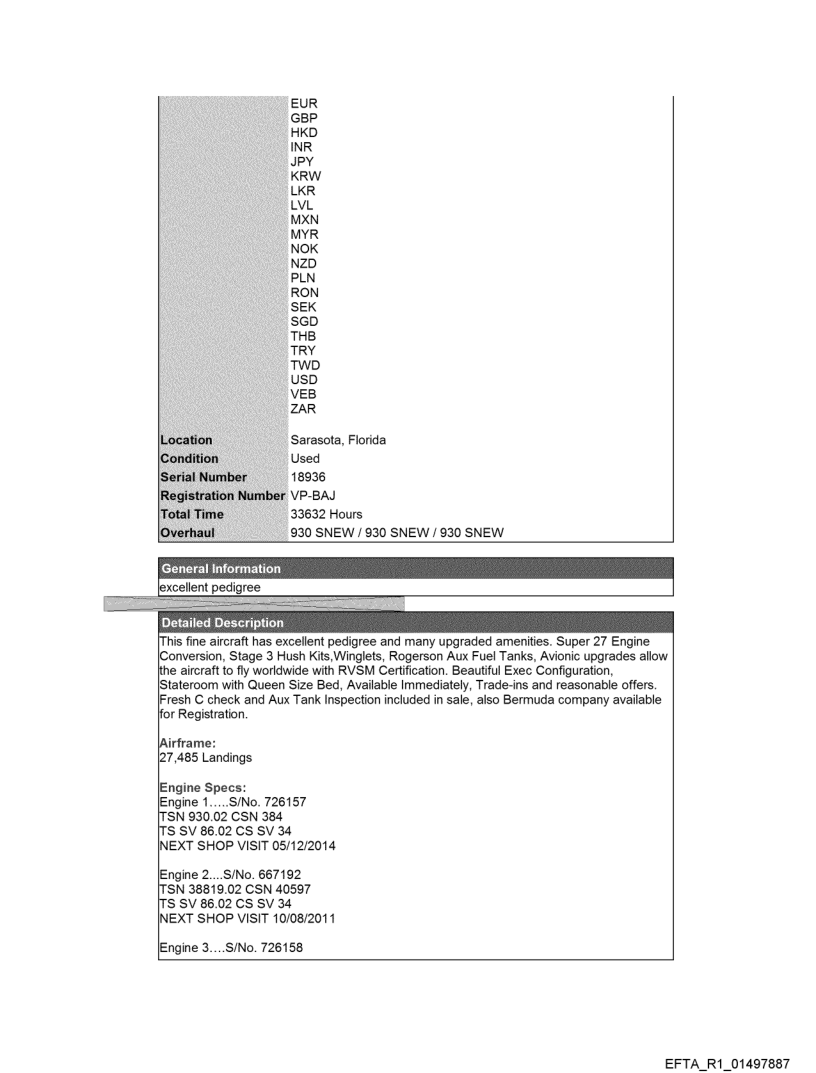 EUR
GBP
HKD
INR
JPY
KRW
LKR
LVL
MXN
MYR
NOK
NZD
PLN
RON
SEK
SGD
THB
TRY
TWD
USD
VEB
ZAR

| | |
|---|---|
| Location | Sarasota, Florida |
| Condition | Used |
| Serial Number | 18936 |
| Registration Number | VP-BAJ |
| Total Time | 33632 Hours |
| Overhaul | 930 SNEW / 930 SNEW / 930 SNEW |

General Information
excellent pedigree

Detailed Description
This fine aircraft has excellent pedigree and many upgraded amenities. Super 27 Engine Conversion, Stage 3 Hush Kits,Winglets, Rogerson Aux Fuel Tanks, Avionic upgrades allow the aircraft to fly worldwide with RVSM Certification. Beautiful Exec Configuration, Stateroom with Queen Size Bed, Available Immediately, Trade-ins and reasonable offers. Fresh C check and Aux Tank Inspection included in sale, also Bermuda company available for Registration.

Airframe:
27,485 Landings

Engine Specs:
Engine 1.....S/No. 726157
TSN 930.02 CSN 384
TS SV 86.02 CS SV 34
NEXT SHOP VISIT 05/12/2014

Engine 2....S/No. 667192
TSN 38819.02 CSN 40597
TS SV 86.02 CS SV 34
NEXT SHOP VISIT 10/08/2011

Engine 3....S/No. 726158

EFTA_R1_01497887